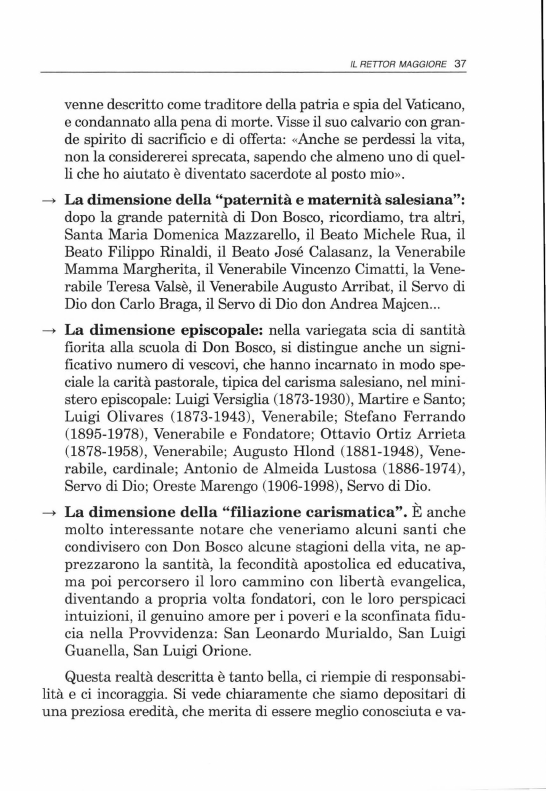 IL RETTOR MAGGIORE 37

venne descritto come traditore della patria e spia del Vaticano, e condannato alla pena di morte. Visse il suo calvario con grande spirito di sacrificio e di offerta: «Anche se perdessi la vita, non la considererei sprecata, sapendo che almeno uno di quelli che ho aiutato è diventato sacerdote al posto mio».

→ **La dimensione della "paternità e maternità salesiana":** dopo la grande paternità di Don Bosco, ricordiamo, tra altri, Santa Maria Domenica Mazzarello, il Beato Michele Rua, il Beato Filippo Rinaldi, il Beato José Calasanz, la Venerabile Mamma Margherita, il Venerabile Vincenzo Cimatti, la Venerabile Teresa Valsè, il Venerabile Augusto Arribat, il Servo di Dio don Carlo Braga, il Servo di Dio don Andrea Majcen...

→ **La dimensione episcopale:** nella variegata scia di santità fiorita alla scuola di Don Bosco, si distingue anche un significativo numero di vescovi, che hanno incarnato in modo speciale la carità pastorale, tipica del carisma salesiano, nel ministero episcopale: Luigi Versiglia (1873-1930), Martire e Santo; Luigi Olivares (1873-1943), Venerabile; Stefano Ferrando (1895-1978), Venerabile e Fondatore; Ottavio Ortiz Arrieta (1878-1958), Venerabile; Augusto Hlond (1881-1948), Venerabile, cardinale; Antonio de Almeida Lustosa (1886-1974), Servo di Dio; Oreste Marengo (1906-1998), Servo di Dio.

→ **La dimensione della "filiazione carismatica".** È anche molto interessante notare che veneriamo alcuni santi che condivisero con Don Bosco alcune stagioni della vita, ne apprezzarono la santità, la fecondità apostolica ed educativa, ma poi percorsero il loro cammino con libertà evangelica, diventando a propria volta fondatori, con le loro perspicaci intuizioni, il genuino amore per i poveri e la sconfinata fiducia nella Provvidenza: San Leonardo Murialdo, San Luigi Guanella, San Luigi Orione.

Questa realtà descritta è tanto bella, ci riempie di responsabilità e ci incoraggia. Si vede chiaramente che siamo depositari di una preziosa eredità, che merita di essere meglio conosciuta e va-